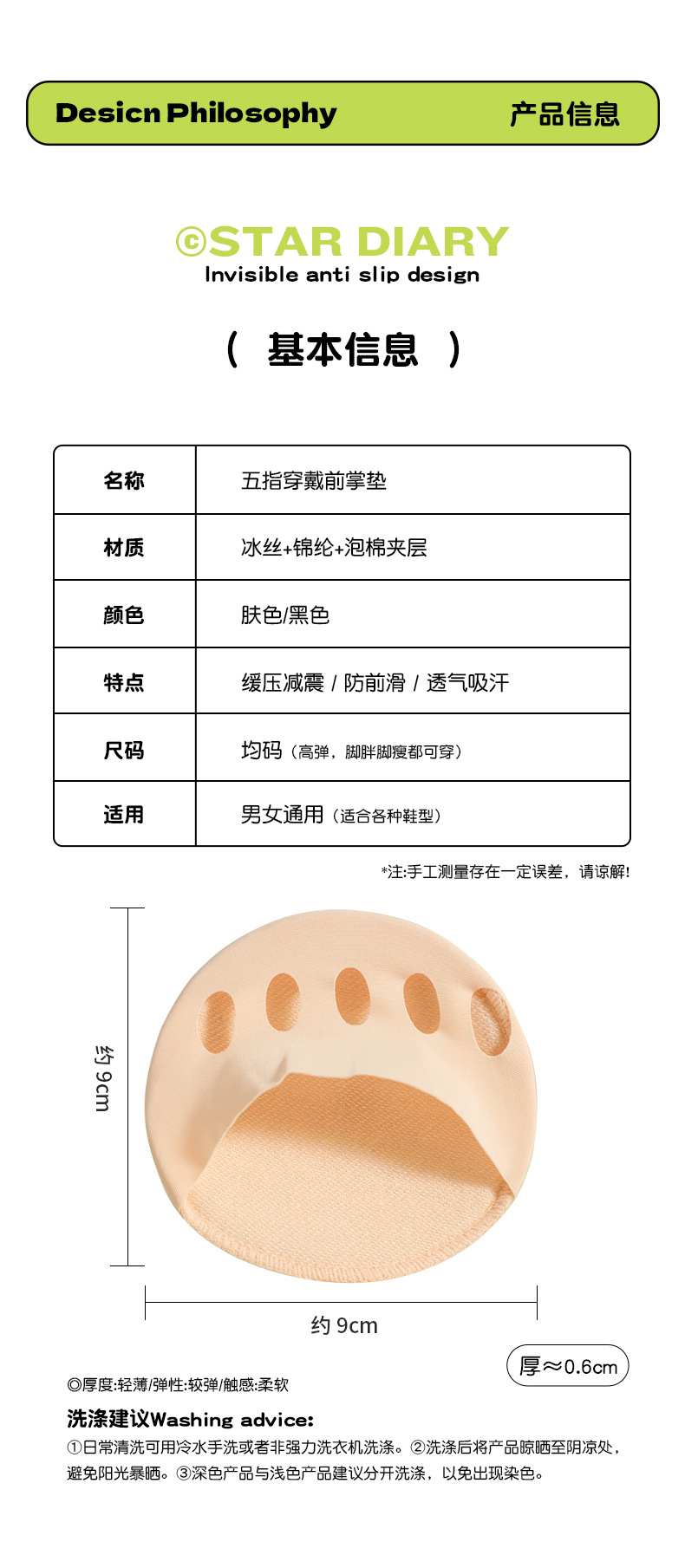 Desicn Philosophy 产品信息

©STAR DIARY
Invisible anti slip design

（ 基本信息 ）

| 名称 | 五指穿戴前掌垫 |
|---|---|
| 材质 | 冰丝+锦纶+泡棉夹层 |
| 颜色 | 肤色/黑色 |
| 特点 | 缓压减震 / 防前滑 / 透气吸汗 |
| 尺码 | 均码（高弹，脚胖脚瘦都可穿） |
| 适用 | 男女通用（适合各种鞋型） |

*注:手工测量存在一定误差，请谅解!

约 9cm

约 9cm

厚≈0.6cm

◎厚度:轻薄/弹性:较弹/触感:柔软

洗涤建议Washing advice:

①日常清洗可用冷水手洗或者非强力洗衣机洗涤。②洗涤后将产品晾晒至阴凉处，避免阳光暴晒。③深色产品与浅色产品建议分开洗涤，以免出现染色。